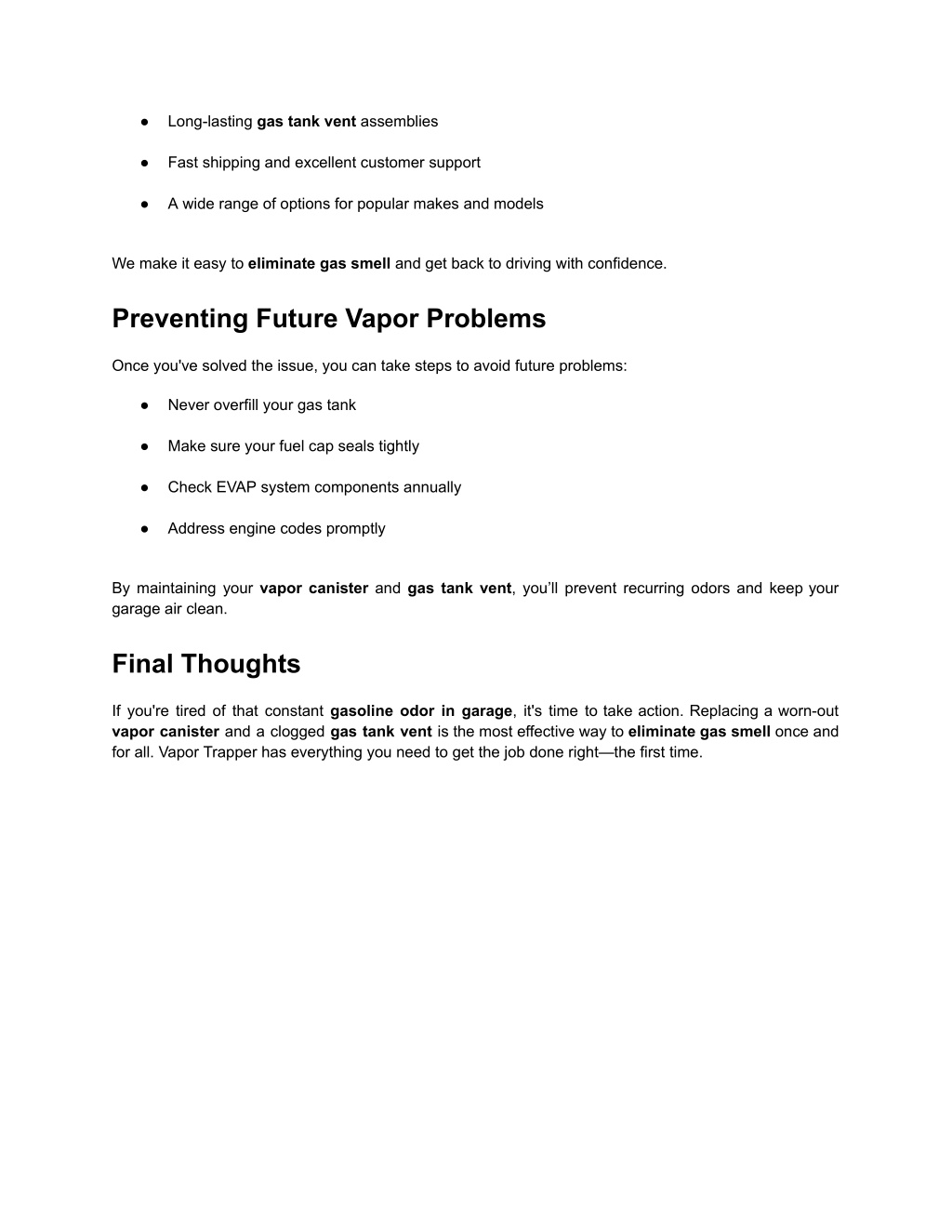 ● Long-lasting gas tank vent assemblies

● Fast shipping and excellent customer support

● A wide range of options for popular makes and models

We make it easy to eliminate gas smell and get back to driving with confidence.

Preventing Future Vapor Problems

Once you've solved the issue, you can take steps to avoid future problems:

● Never overfill your gas tank

● Make sure your fuel cap seals tightly

● Check EVAP system components annually

● Address engine codes promptly

By maintaining your vapor canister and gas tank vent, you'll prevent recurring odors and keep your garage air clean.

Final Thoughts

If you're tired of that constant gasoline odor in garage, it's time to take action. Replacing a worn-out vapor canister and a clogged gas tank vent is the most effective way to eliminate gas smell once and for all. Vapor Trapper has everything you need to get the job done right—the first time.